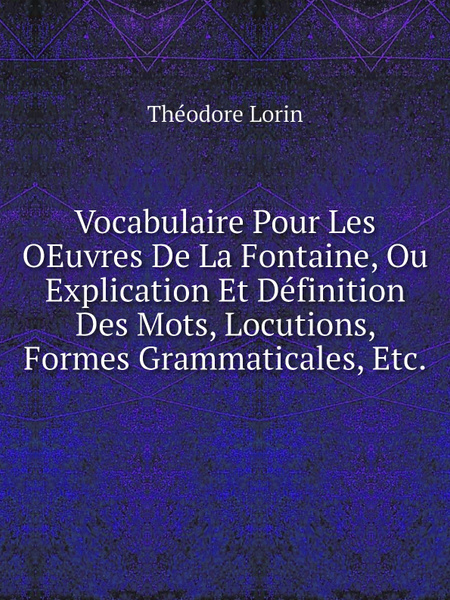 Théodore Lorin

Vocabulaire Pour Les OEuvres De La Fontaine, Ou Explication Et Définition Des Mots, Locutions, Formes Grammaticales, Etc.